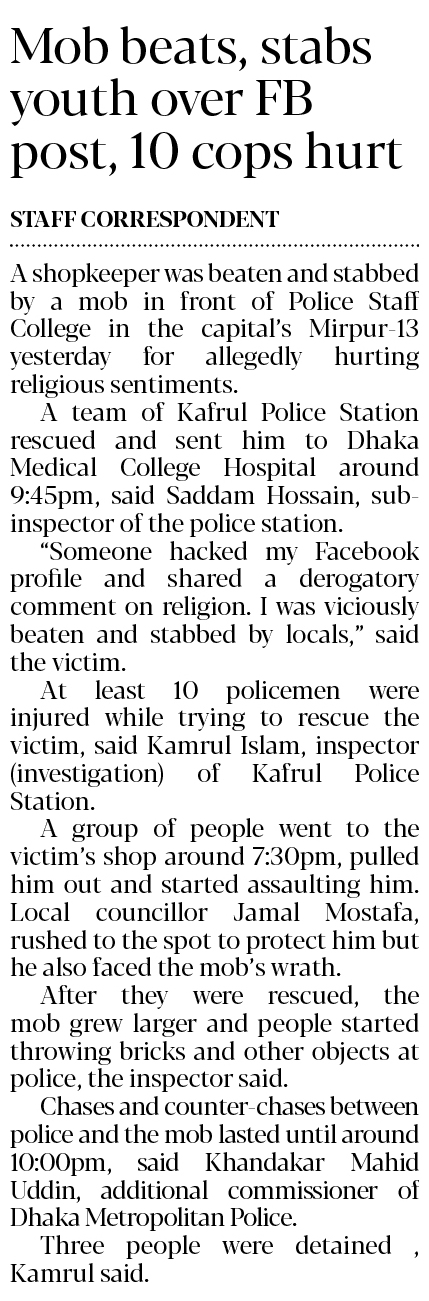 Mob beats, stabs youth over FB post, 10 cops hurt

STAFF CORRESPONDENT

A shopkeeper was beaten and stabbed by a mob in front of Police Staff College in the capital's Mirpur-13 yesterday for allegedly hurting religious sentiments.

A team of Kafrul Police Station rescued and sent him to Dhaka Medical College Hospital around 9:45pm, said Saddam Hossain, sub-inspector of the police station.

"Someone hacked my Facebook profile and shared a derogatory comment on religion. I was viciously beaten and stabbed by locals," said the victim.

At least 10 policemen were injured while trying to rescue the victim, said Kamrul Islam, inspector (investigation) of Kafrul Police Station.

A group of people went to the victim's shop around 7:30pm, pulled him out and started assaulting him. Local councillor Jamal Mostafa, rushed to the spot to protect him but he also faced the mob's wrath.

After they were rescued, the mob grew larger and people started throwing bricks and other objects at police, the inspector said.

Chases and counter-chases between police and the mob lasted until around 10:00pm, said Khandakar Mahid Uddin, additional commissioner of Dhaka Metropolitan Police.

Three people were detained , Kamrul said.